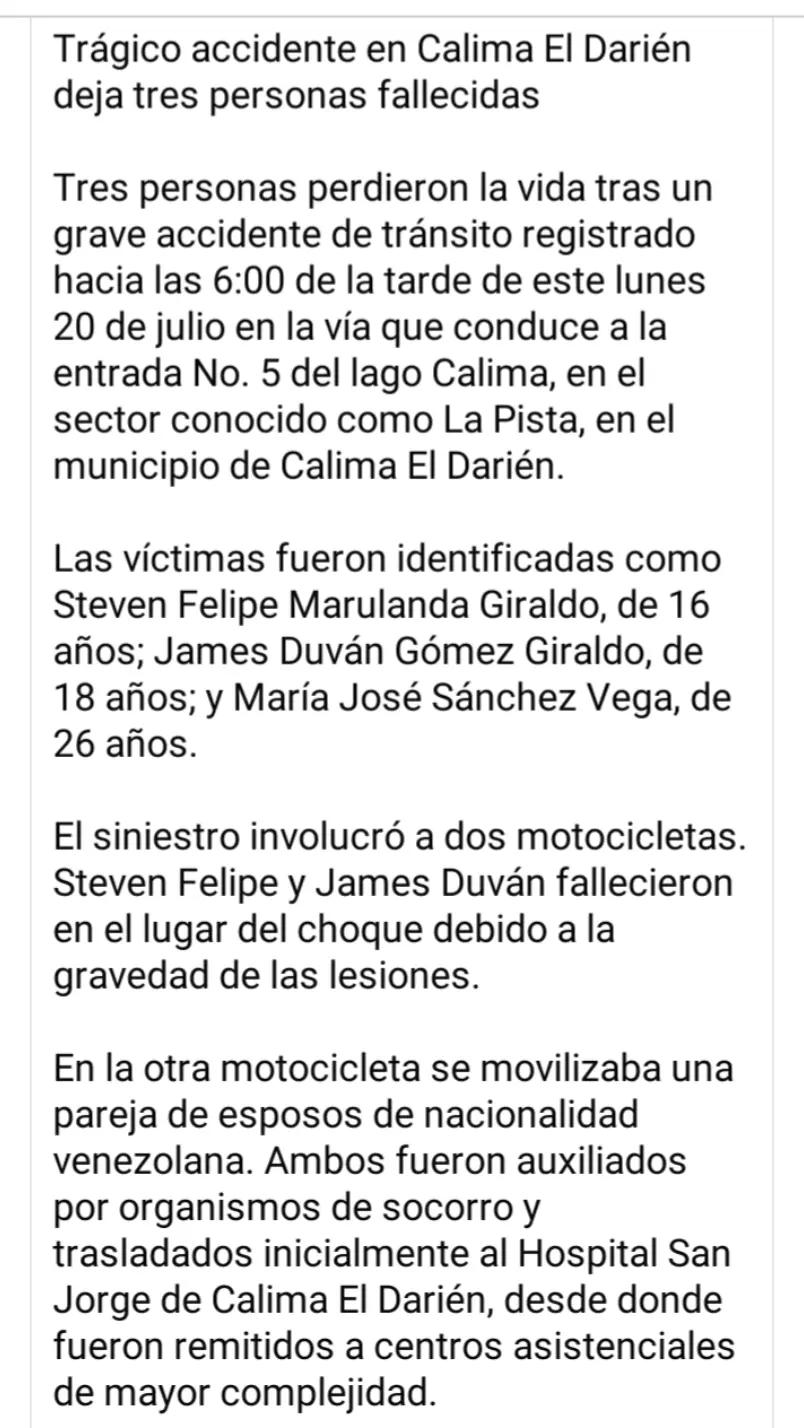 Trágico accidente en Calima El Darién deja tres personas fallecidas

Tres personas perdieron la vida tras un grave accidente de tránsito registrado hacia las 6:00 de la tarde de este lunes 20 de julio en la vía que conduce a la entrada No. 5 del lago Calima, en el sector conocido como La Pista, en el municipio de Calima El Darién.

Las víctimas fueron identificadas como Steven Felipe Marulanda Giraldo, de 16 años; James Duván Gómez Giraldo, de 18 años; y María José Sánchez Vega, de 26 años.

El siniestro involucró a dos motocicletas. Steven Felipe y James Duván fallecieron en el lugar del choque debido a la gravedad de las lesiones.

En la otra motocicleta se movilizaba una pareja de esposos de nacionalidad venezolana. Ambos fueron auxiliados por organismos de socorro y trasladados inicialmente al Hospital San Jorge de Calima El Darién, desde donde fueron remitidos a centros asistenciales de mayor complejidad.